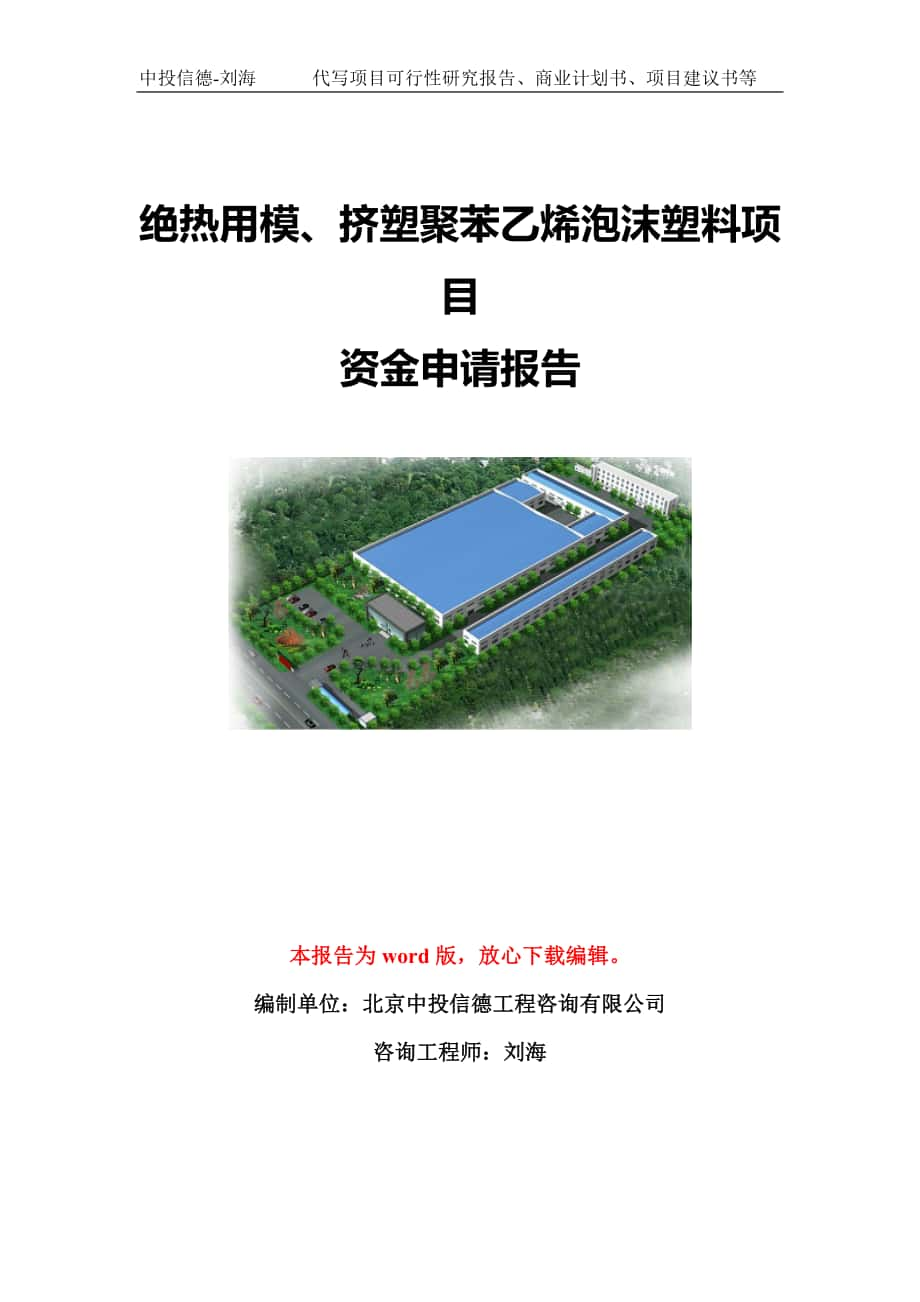 中投信德-刘海　　代写项目可行性研究报告、商业计划书、项目建议书等

绝热用模、挤塑聚苯乙烯泡沫塑料项目

资金申请报告

本报告为 word 版，放心下载编辑。

编制单位：北京中投信德工程咨询有限公司

咨询工程师：刘海